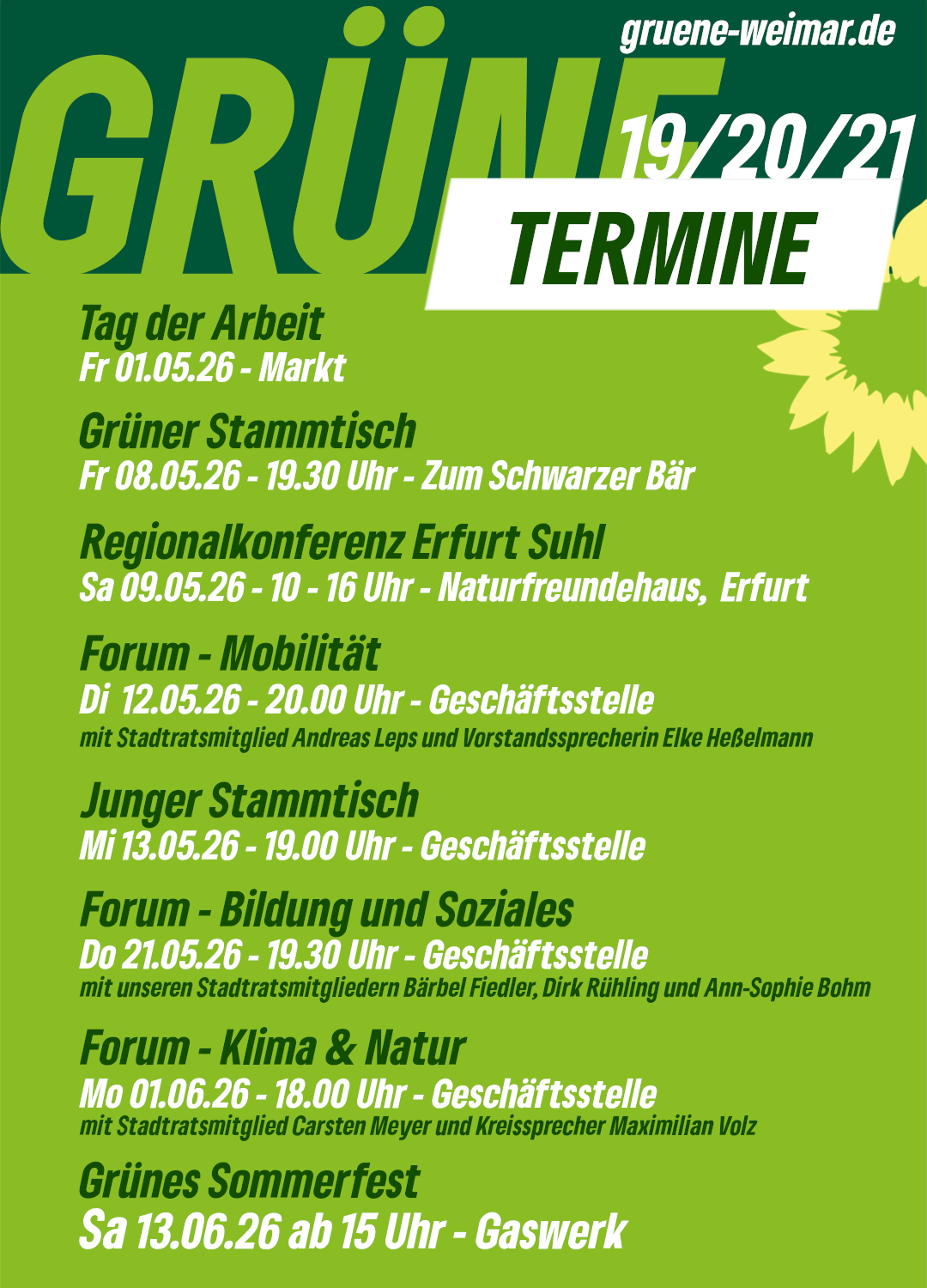 gruene-weimar.de

GRÜNE

19/20/21

TERMINE

Tag der Arbeit
Fr 01.05.26 - Markt

Grüner Stammtisch
Fr 08.05.26 - 19.30 Uhr - Zum Schwarzer Bär

Regionalkonferenz Erfurt Suhl
Sa 09.05.26 - 10 - 16 Uhr - Naturfreundehaus, Erfurt

Forum - Mobilität
Di 12.05.26 - 20.00 Uhr - Geschäftsstelle
mit Stadtratsmitglied Andreas Leps und Vorstandssprecherin Elke Heßelmann

Junger Stammtisch
Mi 13.05.26 - 19.00 Uhr - Geschäftsstelle

Forum - Bildung und Soziales
Do 21.05.26 - 19.30 Uhr - Geschäftsstelle
mit unseren Stadtratsmitgliedern Bärbel Fiedler, Dirk Rühling und Ann-Sophie Bohm

Forum - Klima & Natur
Mo 01.06.26 - 18.00 Uhr - Geschäftsstelle
mit Stadtratsmitglied Carsten Meyer und Kreissprecher Maximilian Volz

Grünes Sommerfest
Sa 13.06.26 ab 15 Uhr - Gaswerk